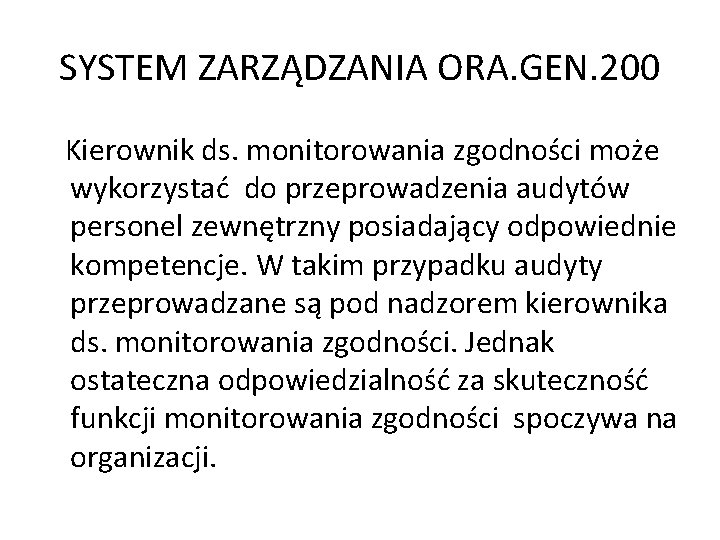 SYSTEM ZARZĄDZANIA ORA.GEN.200

Kierownik ds. monitorowania zgodności może wykorzystać do przeprowadzenia audytów personel zewnętrzny posiadający odpowiednie kompetencje. W takim przypadku audyty przeprowadzane są pod nadzorem kierownika ds. monitorowania zgodności. Jednak ostateczna odpowiedzialność za skuteczność funkcji monitorowania zgodności spoczywa na organizacji.